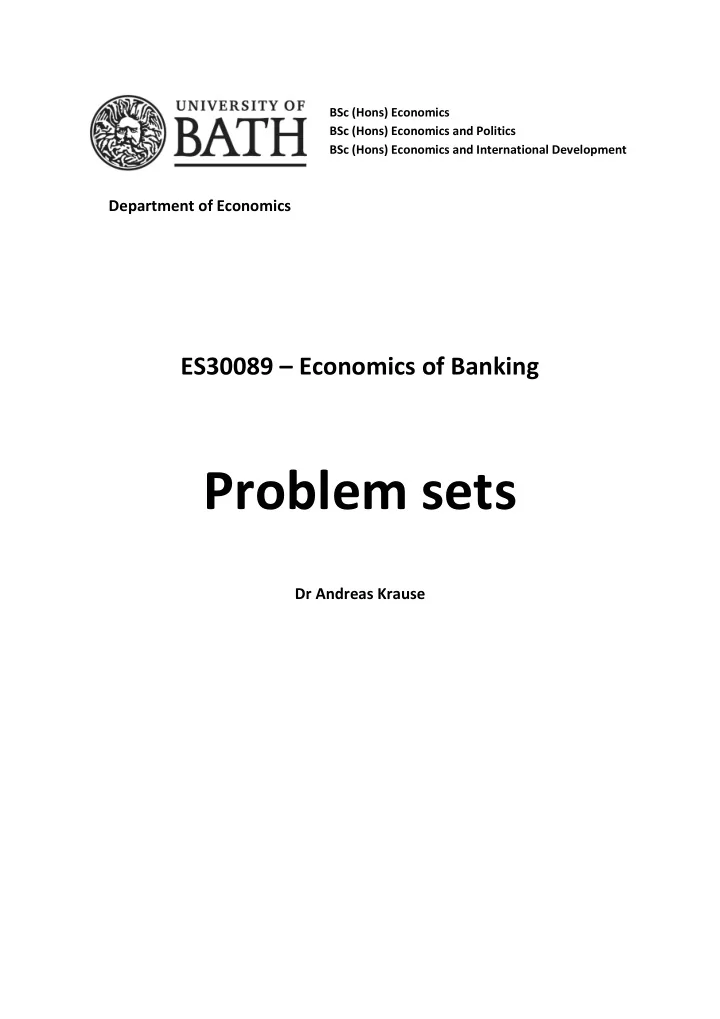 UNIVERSITY OF BATH

BSc (Hons) Economics
BSc (Hons) Economics and Politics
BSc (Hons) Economics and International Development

Department of Economics

ES30089 – Economics of Banking

Problem sets

Dr Andreas Krause